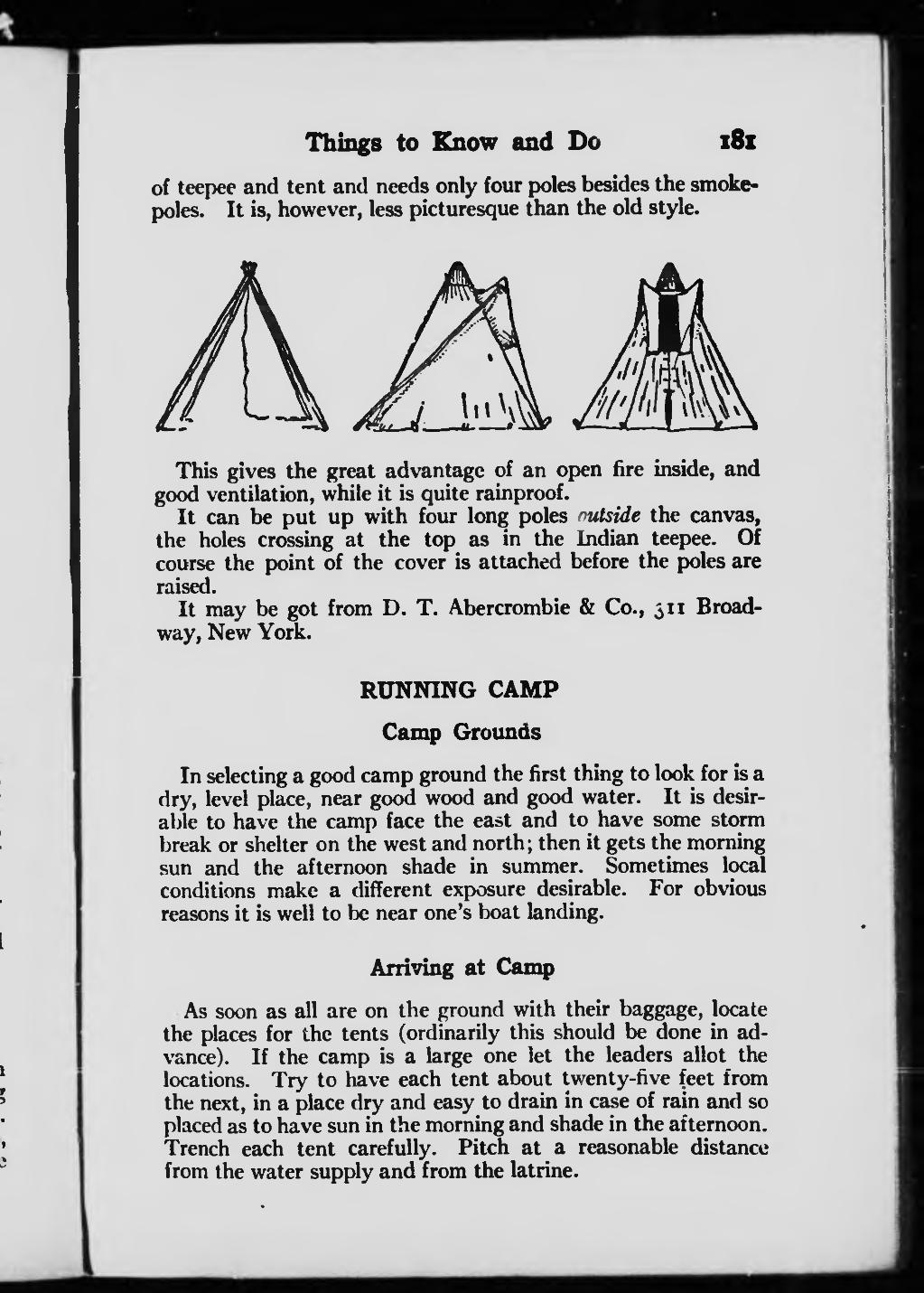 Things to Know and Do 181

of teepee and tent and needs only four poles besides the smoke-poles. It is, however, less picturesque than the old style.

This gives the great advantage of an open fire inside, and good ventilation, while it is quite rainproof.

It can be put up with four long poles outside the canvas, the holes crossing at the top as in the Indian teepee. Of course the point of the cover is attached before the poles are raised.

It may be got from D. T. Abercrombie & Co., 311 Broadway, New York.

RUNNING CAMP

Camp Grounds

In selecting a good camp ground the first thing to look for is a dry, level place, near good wood and good water. It is desirable to have the camp face the east and to have some storm break or shelter on the west and north; then it gets the morning sun and the afternoon shade in summer. Sometimes local conditions make a different exposure desirable. For obvious reasons it is well to be near one's boat landing.

Arriving at Camp

As soon as all are on the ground with their baggage, locate the places for the tents (ordinarily this should be done in advance). If the camp is a large one let the leaders allot the locations. Try to have each tent about twenty-five feet from the next, in a place dry and easy to drain in case of rain and so placed as to have sun in the morning and shade in the afternoon. Trench each tent carefully. Pitch at a reasonable distance from the water supply and from the latrine.